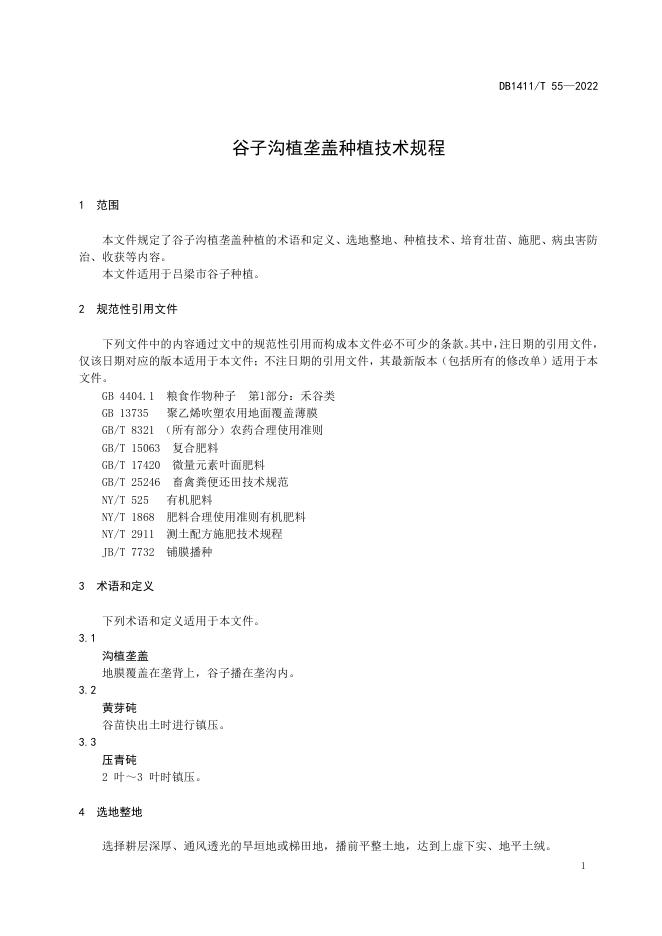 DB1411/T 55—2022

谷子沟植垄盖种植技术规程

1 范围

本文件规定了谷子沟植垄盖种植的术语和定义、选地整地、种植技术、培育壮苗、施肥、病虫害防治、收获等内容。
本文件适用于吕梁市谷子种植。

2 规范性引用文件

下列文件中的内容通过文中的规范性引用而构成本文件必不可少的条款。其中，注日期的引用文件，仅该日期对应的版本适用于本文件；不注日期的引用文件，其最新版本（包括所有的修改单）适用于本文件。
GB 4404.1 粮食作物种子 第1部分：禾谷类
GB 13735 聚乙烯吹塑农用地面覆盖薄膜
GB/T 8321 （所有部分）农药合理使用准则
GB/T 15063 复合肥料
GB/T 17420 微量元素叶面肥料
GB/T 25246 畜禽粪便还田技术规范
NY/T 525 有机肥料
NY/T 1868 肥料合理使用准则有机肥料
NY/T 2911 测土配方施肥技术规程
JB/T 7732 铺膜播种

3 术语和定义

下列术语和定义适用于本文件。
3.1
沟植垄盖
地膜覆盖在垄背上，谷子播在垄沟内。
3.2
黄芽砘
谷苗快出土时进行镇压。
3.3
压青砘
2 叶～3 叶时镇压。

4 选地整地

选择耕层深厚、通风透光的旱垣地或梯田地，播前平整土地，达到上虚下实、地平土绒。

1